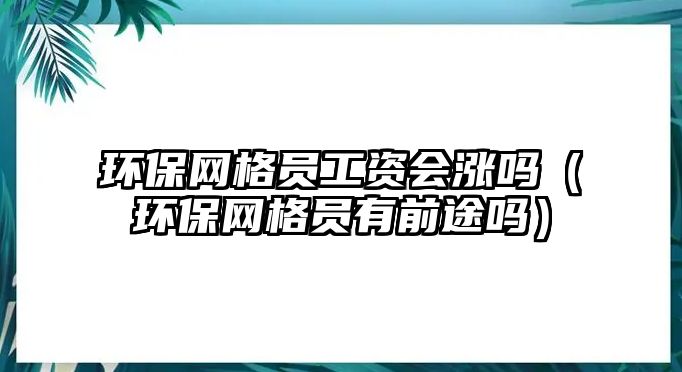 环保网格员工资会涨吗（环保网格员有前途吗）